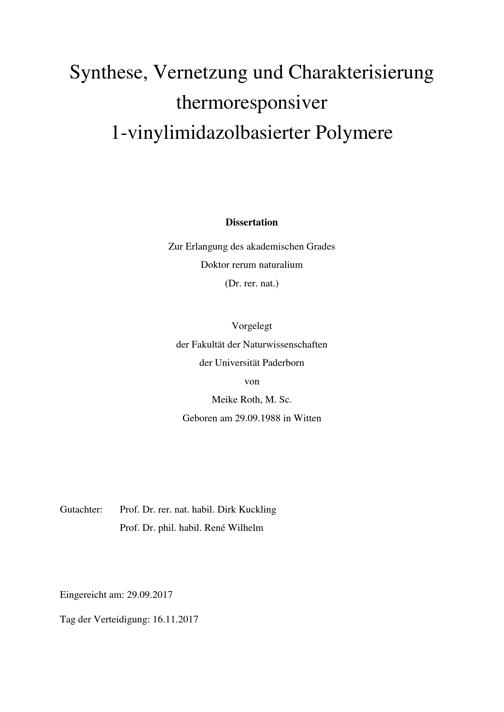 Synthese, Vernetzung und Charakterisierung thermoresponsiver 1-vinylimidazolbasierter Polymere

Dissertation

Zur Erlangung des akademischen Grades
Doktor rerum naturalium
(Dr. rer. nat.)

Vorgelegt
der Fakultät der Naturwissenschaften
der Universität Paderborn
von
Meike Roth, M. Sc.
Geboren am 29.09.1988 in Witten

Gutachter: Prof. Dr. rer. nat. habil. Dirk Kuckling
Prof. Dr. phil. habil. René Wilhelm

Eingereicht am: 29.09.2017

Tag der Verteidigung: 16.11.2017